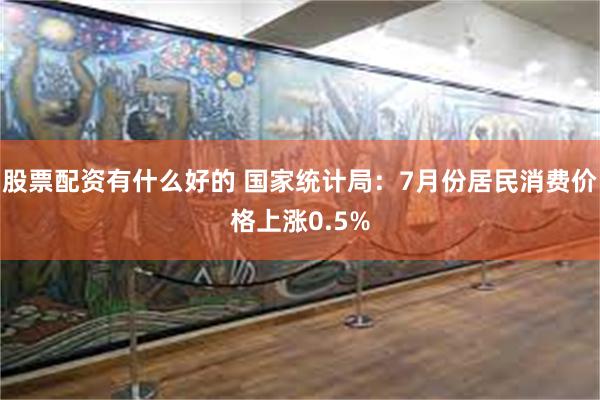 股票配资有什么好的 国家统计局：7月份居民消费价格上涨0.5%